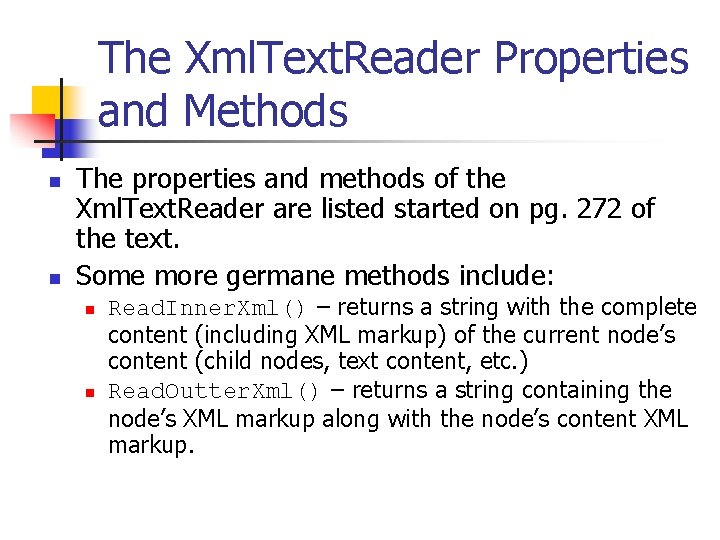 The XmlTextReader Properties and Methods

• The properties and methods of the XmlTextReader are listed started on pg. 272 of the text.

• Some more germane methods include:

• ReadInnerXml() – returns a string with the complete content (including XML markup) of the current node's content (child nodes, text content, etc.)

• ReadOutterXml() – returns a string containing the node's XML markup along with the node's content XML markup.